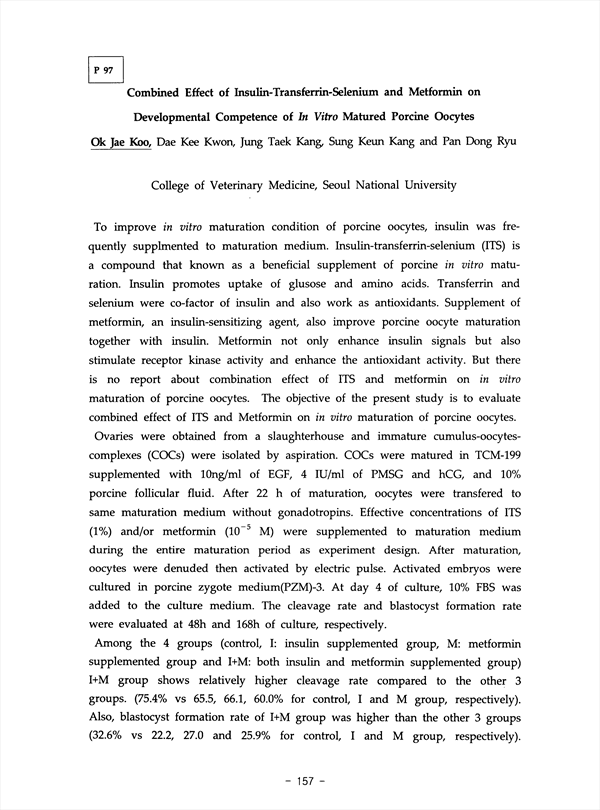 P 97

Combined Effect of Insulin-Transferrin-Selenium and Metformin on Developmental Competence of In Vitro Matured Porcine Oocytes

Ok Jae Koo, Dae Kee Kwon, Jung Taek Kang, Sung Keun Kang and Pan Dong Ryu

College of Veterinary Medicine, Seoul National University

To improve in vitro maturation condition of porcine oocytes, insulin was frequently supplmented to maturation medium. Insulin-transferrin-selenium (ITS) is a compound that known as a beneficial supplement of porcine in vitro maturation. Insulin promotes uptake of glusose and amino acids. Transferrin and selenium were co-factor of insulin and also work as antioxidants. Supplement of metformin, an insulin-sensitizing agent, also improve porcine oocyte maturation together with insulin. Metformin not only enhance insulin signals but also stimulate receptor kinase activity and enhance the antioxidant activity. But there is no report about combination effect of ITS and metformin on in vitro maturation of porcine oocytes. The objective of the present study is to evaluate combined effect of ITS and Metformin on in vitro maturation of porcine oocytes.

Ovaries were obtained from a slaughterhouse and immature cumulus-oocytes-complexes (COCs) were isolated by aspiration. COCs were matured in TCM-199 supplemented with 10ng/ml of EGF, 4 IU/ml of PMSG and hCG, and 10% porcine follicular fluid. After 22 h of maturation, oocytes were transfered to same maturation medium without gonadotropins. Effective concentrations of ITS (1%) and/or metformin ($10^{-5}$ M) were supplemented to maturation medium during the entire maturation period as experiment design. After maturation, oocytes were denuded then activated by electric pulse. Activated embryos were cultured in porcine zygote medium(PZM)-3. At day 4 of culture, 10% FBS was added to the culture medium. The cleavage rate and blastocyst formation rate were evaluated at 48h and 168h of culture, respectively.

Among the 4 groups (control, I: insulin supplemented group, M: metformin supplemented group and I+M: both insulin and metformin supplemented group) I+M group shows relatively higher cleavage rate compared to the other 3 groups. (75.4% vs 65.5, 66.1, 60.0% for control, I and M group, respectively). Also, blastocyst formation rate of I+M group was higher than the other 3 groups (32.6% vs 22.2, 27.0 and 25.9% for control, I and M group, respectively).

- 157 -